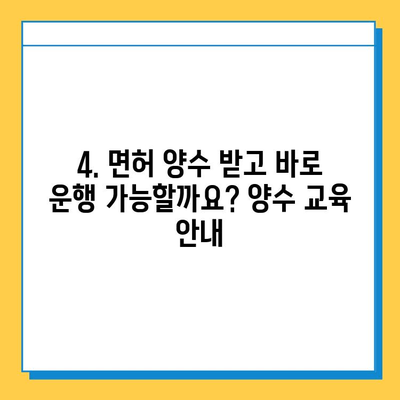 4. 면허 양수 받고 바로 운행 가능할까요? 양수 교육 안내